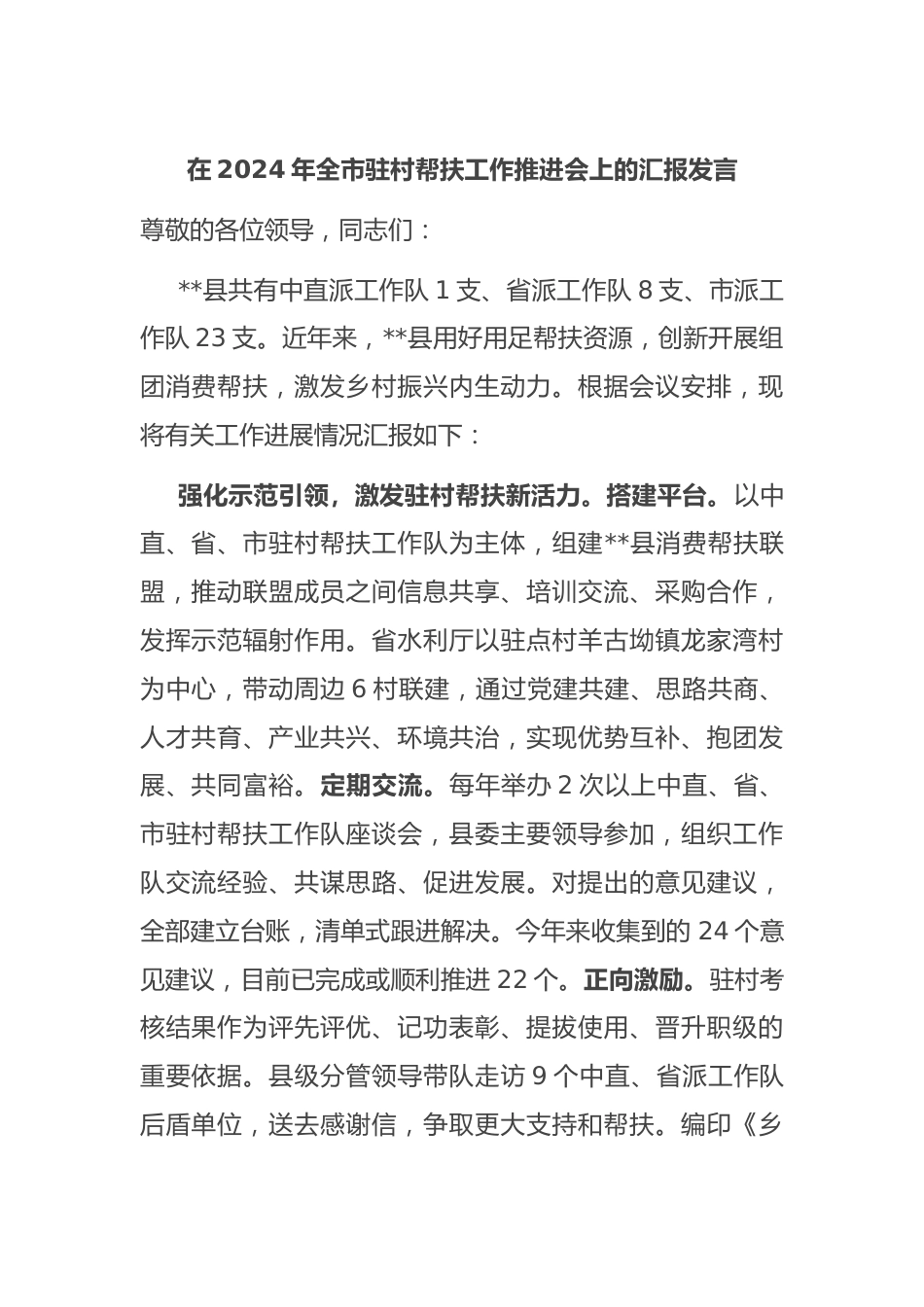 在 2024 年全市驻村帮扶工作推进会上的汇报发言

尊敬的各位领导，同志们：

**县共有中直派工作队 1 支、省派工作队 8 支、市派工作队 23 支。近年来，**县用好用足帮扶资源，创新开展组团消费帮扶，激发乡村振兴内生动力。根据会议安排，现将有关工作进展情况汇报如下：

强化示范引领，激发驻村帮扶新活力。搭建平台。以中直、省、市驻村帮扶工作队为主体，组建**县消费帮扶联盟，推动联盟成员之间信息共享、培训交流、采购合作，发挥示范辐射作用。省水利厅以驻点村羊古坳镇龙家湾村为中心，带动周边 6 村联建，通过党建共建、思路共商、人才共育、产业共兴、环境共治，实现优势互补、抱团发展、共同富裕。定期交流。每年举办 2 次以上中直、省、市驻村帮扶工作队座谈会，县委主要领导参加，组织工作队交流经验、共谋思路、促进发展。对提出的意见建议，全部建立台账，清单式跟进解决。今年来收集到的 24 个意见建议，目前已完成或顺利推进 22 个。正向激励。驻村考核结果作为评先评优、记功表彰、提拔使用、晋升职级的重要依据。县级分管领导带队走访 9 个中直、省派工作队后盾单位，送去感谢信，争取更大支持和帮扶。编印《乡